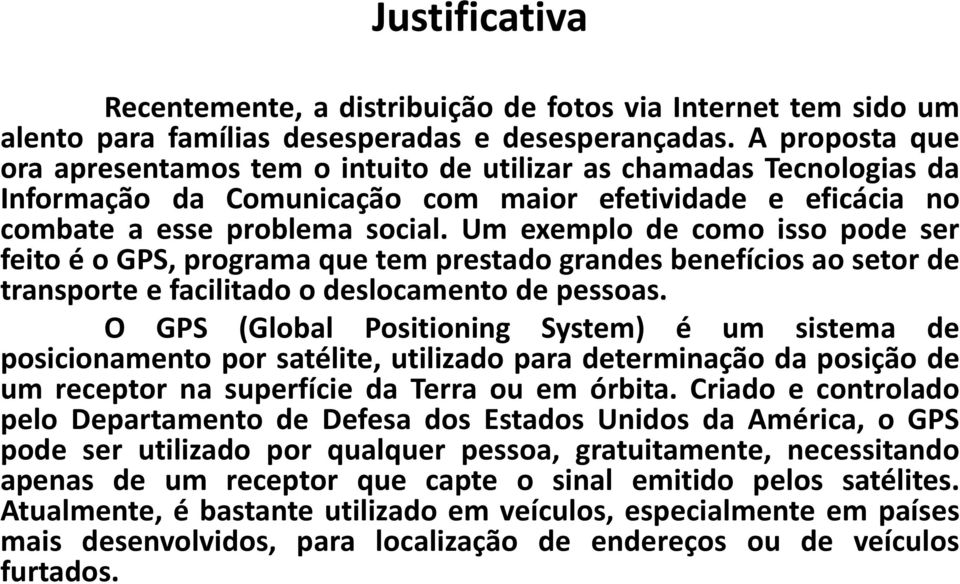 Justificativa

Recentemente, a distribuição de fotos via Internet tem sido um alento para famílias desesperadas e desesperançadas. A proposta que ora apresentamos tem o intuito de utilizar as chamadas Tecnologias da Informação da Comunicação com maior efetividade e eficácia no combate a esse problema social. Um exemplo de como isso pode ser feito é o GPS, programa que tem prestado grandes benefícios ao setor de transporte e facilitado o deslocamento de pessoas.

O GPS (Global Positioning System) é um sistema de posicionamento por satélite, utilizado para determinação da posição de um receptor na superfície da Terra ou em órbita. Criado e controlado pelo Departamento de Defesa dos Estados Unidos da América, o GPS pode ser utilizado por qualquer pessoa, gratuitamente, necessitando apenas de um receptor que capte o sinal emitido pelos satélites. Atualmente, é bastante utilizado em veículos, especialmente em países mais desenvolvidos, para localização de endereços ou de veículos furtados.